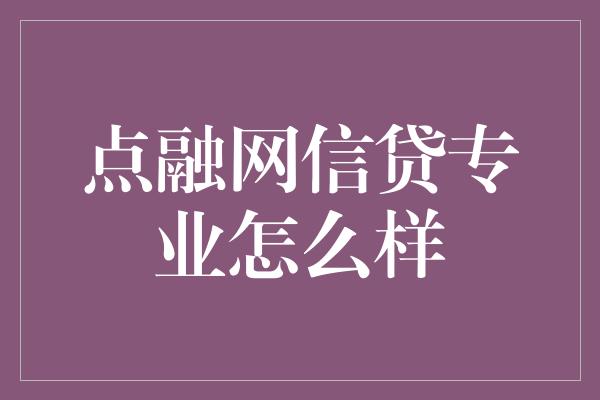 点融网信贷专业怎么样